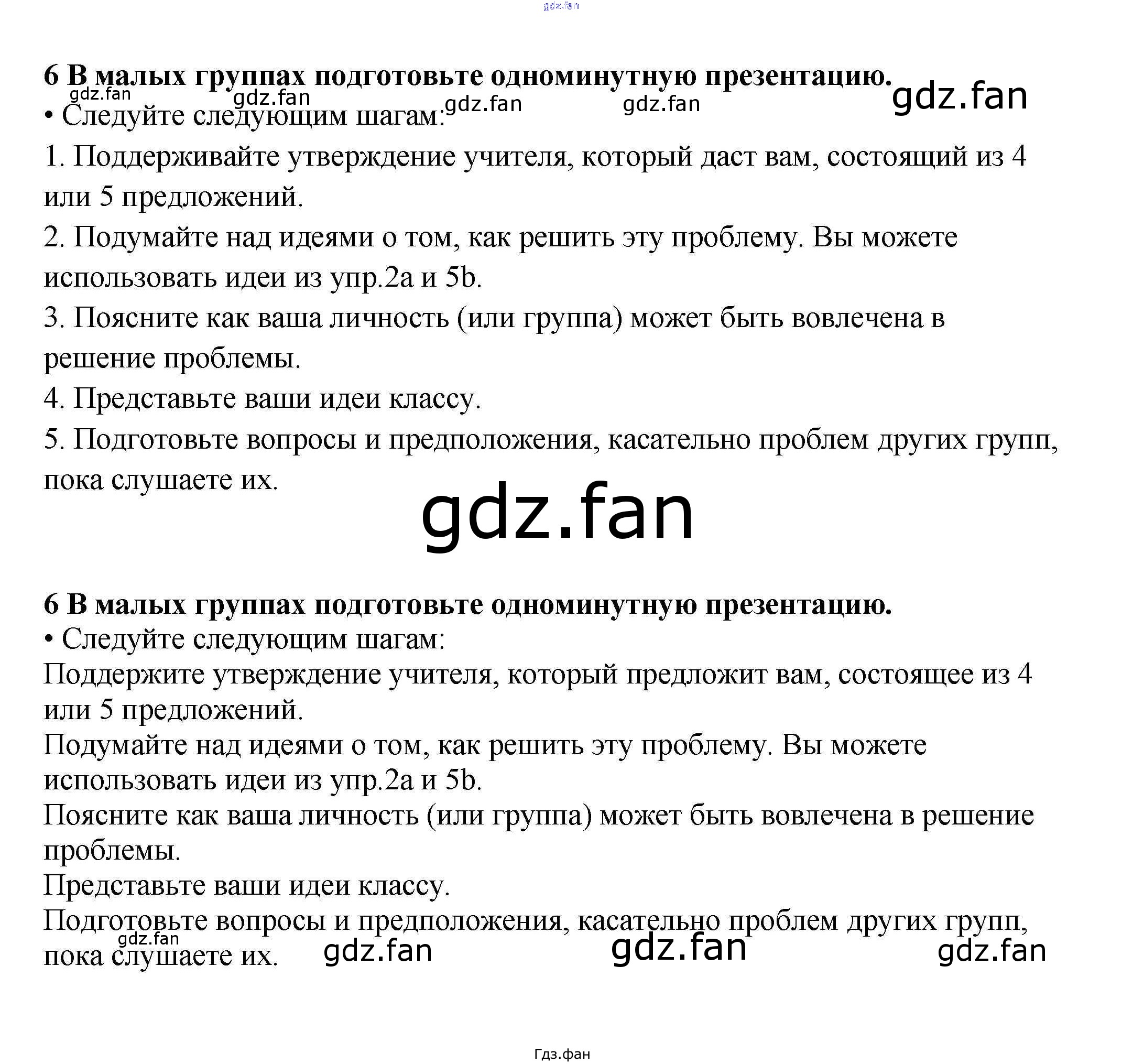 gdz.fan

6 В малых группах подготовьте одноминутную презентацию.

gdz.fan gdz.fan gdz.fan gdz.fan gdz.fan

• Следуйте следующим шагам:

1. Поддерживайте утверждение учителя, который даст вам, состоящий из 4 или 5 предложений.

2. Подумайте над идеями о том, как решить эту проблему. Вы можете использовать идеи из упр.2a и 5b.

3. Поясните как ваша личность (или группа) может быть вовлечена в решение проблемы.

4. Представьте ваши идеи классу.

5. Подготовьте вопросы и предположения, касательно проблем других групп, пока слушаете их.

gdz.fan

6 В малых группах подготовьте одноминутную презентацию.

• Следуйте следующим шагам:

Поддержите утверждение учителя, который предложит вам, состоящее из 4 или 5 предложений.

Подумайте над идеями о том, как решить эту проблему. Вы можете использовать идеи из упр.2a и 5b.

Поясните как ваша личность (или группа) может быть вовлечена в решение проблемы.

Представьте ваши идеи классу.

Подготовьте вопросы и предположения, касательно проблем других групп, пока слушаете их.

gdz.fan gdz.fan gdz.fan gdz.fan

Гдз.фан